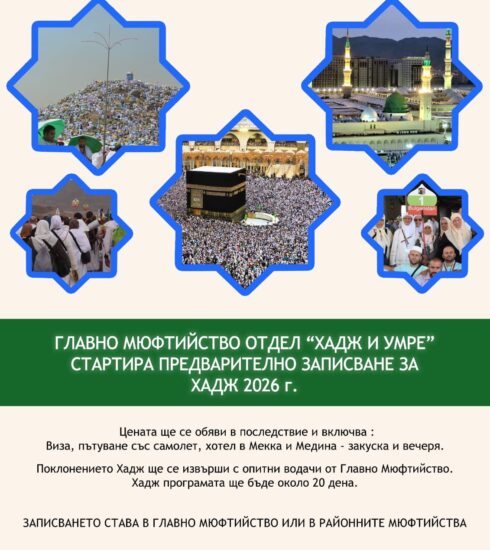 1
Bulgaristan

ГЛАВНО МЮФТИЙСТВО ОТДЕЛ “ХАДЖ И УМРЕ” СТАРТИРА ПРЕДВАРИТЕЛНО ЗАПИСВАНЕ ЗА ХАДЖ 2026 г.

Цената ще се обяви в последствие и включва : Виза, пътуване със самолет, хотел в Мекка и Медина - закуска и вечеря.

Поклонението Хадж ще се извърши с опитни водачи от Главно Мюфтийство. Хадж програмата ще бъде около 20 дена.

ЗАПИСВАНЕТО СТАВА В ГЛАВНО МЮФТИЙСТВО ИЛИ В РАЙОННИТЕ МЮФТИЙСТВА